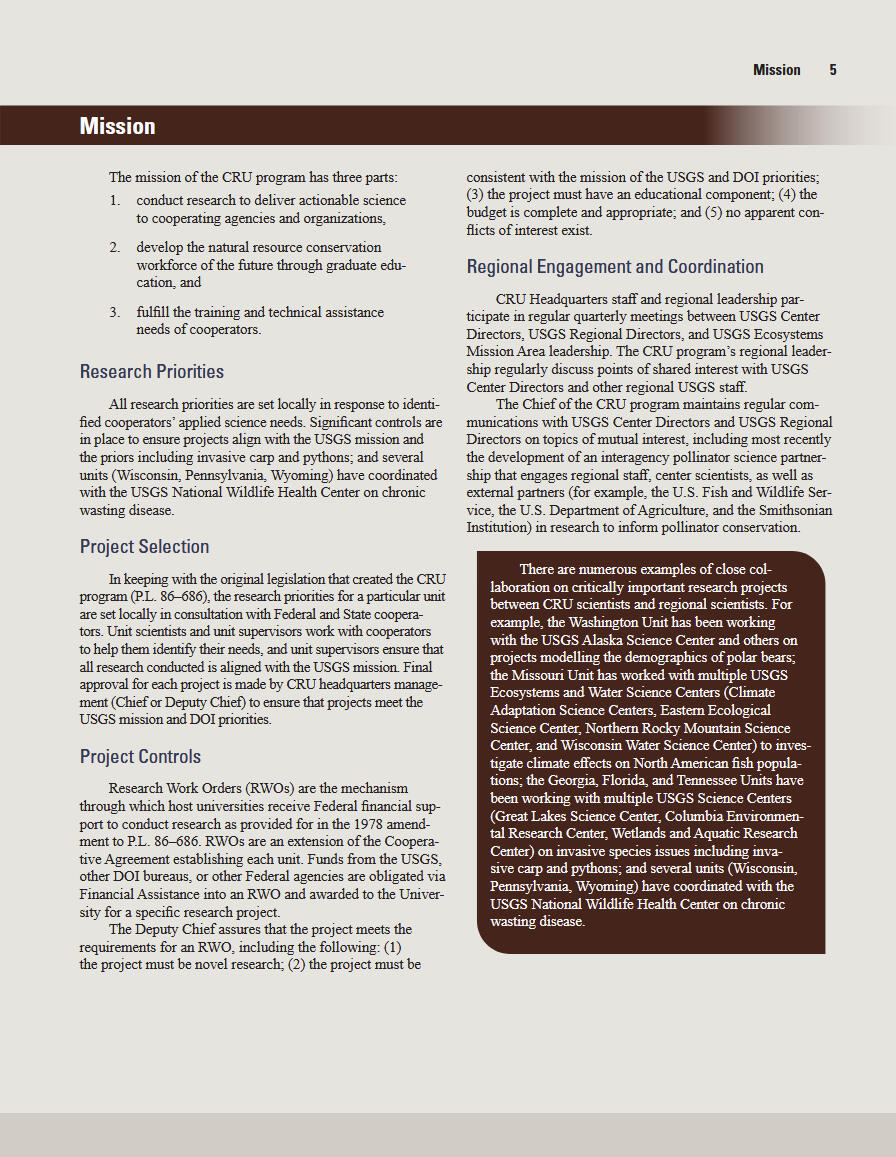 Mission 5

Mission

The mission of the CRU program has three parts:

1. conduct research to deliver actionable science to cooperating agencies and organizations,

2. develop the natural resource conservation workforce of the future through graduate education, and

3. fulfill the training and technical assistance needs of cooperators.

Research Priorities

All research priorities are set locally in response to identified cooperators' applied science needs. Significant controls are in place to ensure projects align with the USGS mission and the priors including invasive carp and pythons; and several units (Wisconsin, Pennsylvania, Wyoming) have coordinated with the USGS National Wildlife Health Center on chronic wasting disease.

Project Selection

In keeping with the original legislation that created the CRU program (P.L. 86–686), the research priorities for a particular unit are set locally in consultation with Federal and State cooperators. Unit scientists and unit supervisors work with cooperators to help them identify their needs, and unit supervisors ensure that all research conducted is aligned with the USGS mission. Final approval for each project is made by CRU headquarters management (Chief or Deputy Chief) to ensure that projects meet the USGS mission and DOI priorities.

Project Controls

Research Work Orders (RWOs) are the mechanism through which host universities receive Federal financial support to conduct research as provided for in the 1978 amendment to P.L. 86–686. RWOs are an extension of the Cooperative Agreement establishing each unit. Funds from the USGS, other DOI bureaus, or other Federal agencies are obligated via Financial Assistance into an RWO and awarded to the University for a specific research project.

The Deputy Chief assures that the project meets the requirements for an RWO, including the following: (1) the project must be novel research; (2) the project must be consistent with the mission of the USGS and DOI priorities; (3) the project must have an educational component; (4) the budget is complete and appropriate; and (5) no apparent conflicts of interest exist.

Regional Engagement and Coordination

CRU Headquarters staff and regional leadership participate in regular quarterly meetings between USGS Center Directors, USGS Regional Directors, and USGS Ecosystems Mission Area leadership. The CRU program's regional leadership regularly discuss points of shared interest with USGS Center Directors and other regional USGS staff.

The Chief of the CRU program maintains regular communications with USGS Center Directors and USGS Regional Directors on topics of mutual interest, including most recently the development of an interagency pollinator science partnership that engages regional staff, center scientists, as well as external partners (for example, the U.S. Fish and Wildlife Service, the U.S. Department of Agriculture, and the Smithsonian Institution) in research to inform pollinator conservation.

There are numerous examples of close collaboration on critically important research projects between CRU scientists and regional scientists. For example, the Washington Unit has been working with the USGS Alaska Science Center and others on projects modelling the demographics of polar bears; the Missouri Unit has worked with multiple USGS Ecosystems and Water Science Centers (Climate Adaptation Science Centers, Eastern Ecological Science Center, Northern Rocky Mountain Science Center, and Wisconsin Water Science Center) to investigate climate effects on North American fish populations; the Georgia, Florida, and Tennessee Units have been working with multiple USGS Science Centers (Great Lakes Science Center, Columbia Environmental Research Center, Wetlands and Aquatic Research Center) on invasive species issues including invasive carp and pythons; and several units (Wisconsin, Pennsylvania, Wyoming) have coordinated with the USGS National Wildlife Health Center on chronic wasting disease.